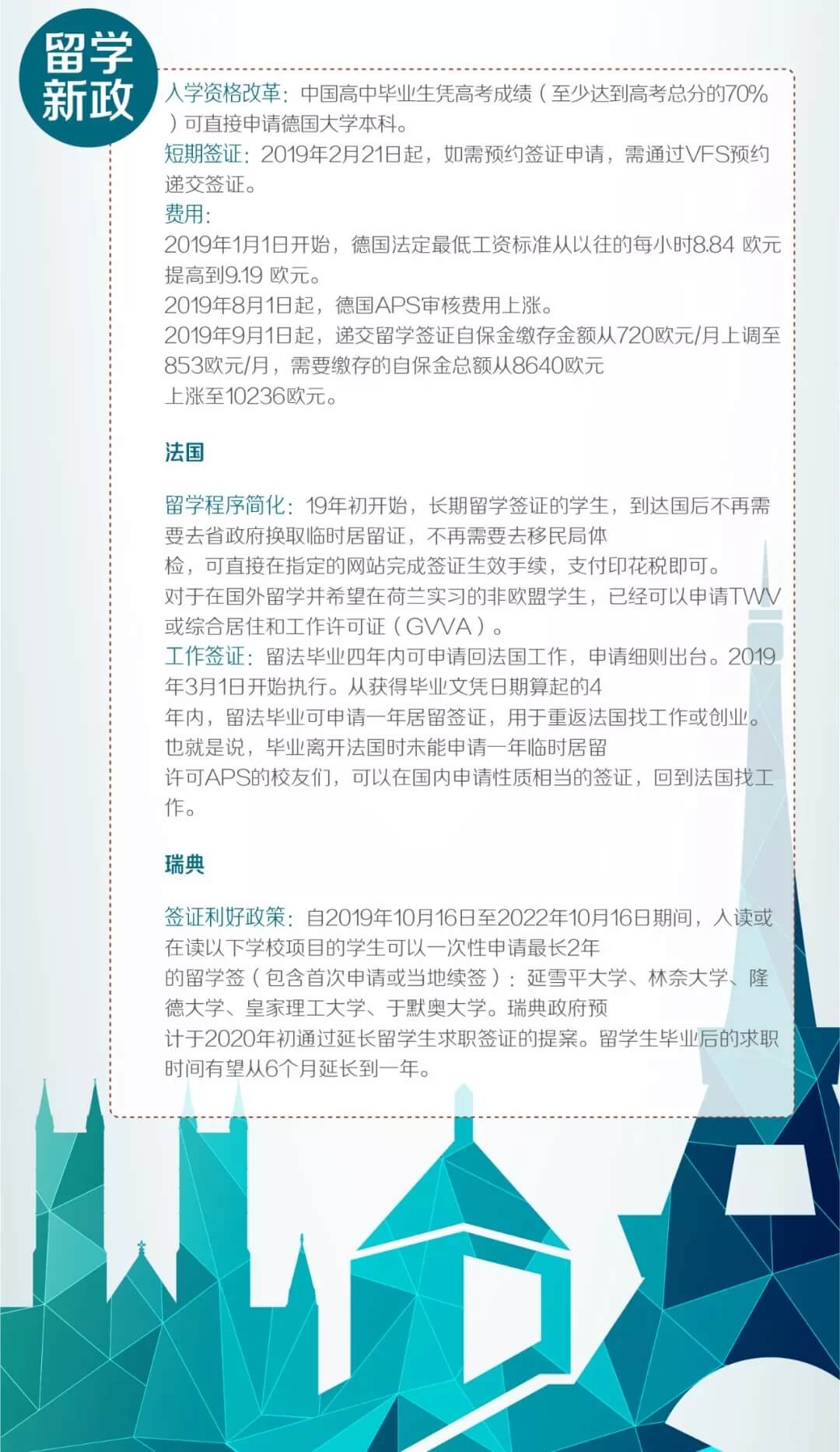 留学新政

入学资格改革：中国高中毕业生凭高考成绩（至少达到高考总分的70%）可直接申请德国大学本科。
短期签证：2019年2月21日起，如需预约签证申请，需通过VFS预约递交签证。
费用：
2019年1月1日开始，德国法定最低工资标准从以往的每小时8.84 欧元提高到9.19 欧元。
2019年8月1日起，德国APS审核费用上涨。
2019年9月1日起，递交留学签证自保金缴存金额从720欧元/月上调至853欧元/月，需要缴存的自保金总额从8640欧元上涨至10236欧元。

法国

留学程序简化：19年初开始，长期留学签证的学生，到达国后不再需要去省政府换取临时居留证，不再需要去移民局体检，可直接在指定的网站完成签证生效手续，支付印花税即可。
对于在国外留学并希望在荷兰实习的非欧盟学生，已经可以申请TWV或综合居住和工作许可证（GVVA）。
工作签证：留法毕业四年内可申请回法国工作，申请细则出台。2019年3月1日开始执行。从获得毕业文凭日期算起的4年内，留法毕业可申请一年居留签证，用于重返法国找工作或创业。
也就是说，毕业离开法国时未能申请一年临时居留许可APS的校友们，可以在国内申请性质相当的签证，回到法国找工作。

瑞典

签证利好政策：自2019年10月16日至2022年10月16日期间，入读或在读以下学校项目的学生可以一次性申请最长2年的留学签（包含首次申请或当地续签）：延雪平大学、林奈大学、隆德大学、皇家理工大学、于默奥大学。瑞典政府预计于2020年初通过延长留学生求职签证的提案。留学生毕业后的求职时间有望从6个月延长到一年。